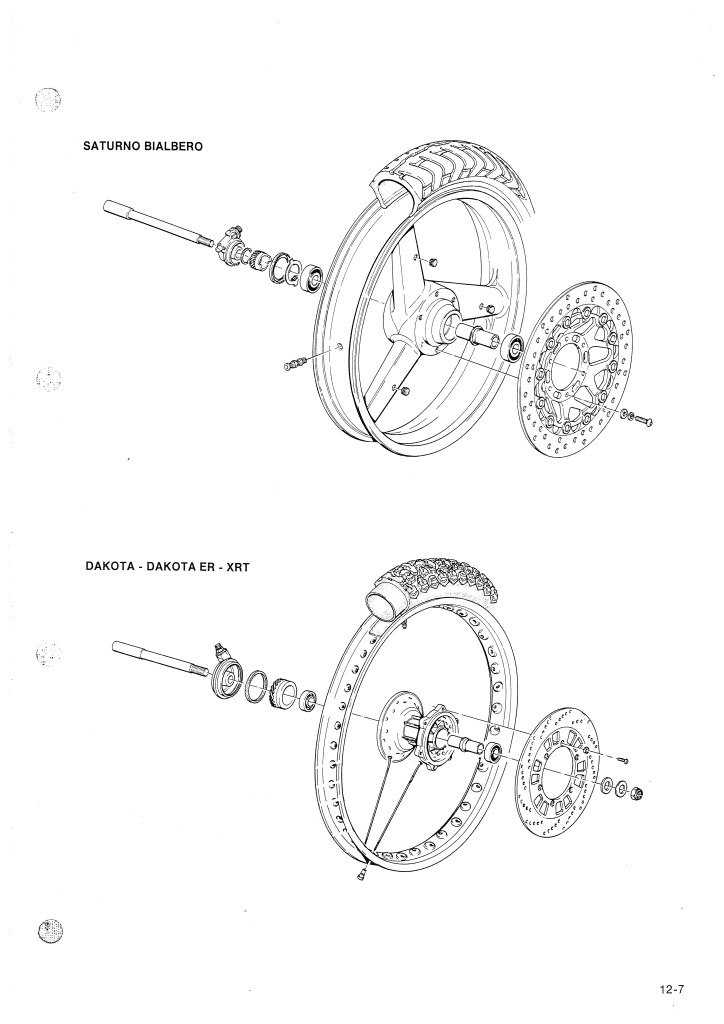 SATURNO BIALBERO

DAKOTA - DAKOTA ER - XRT

12-7